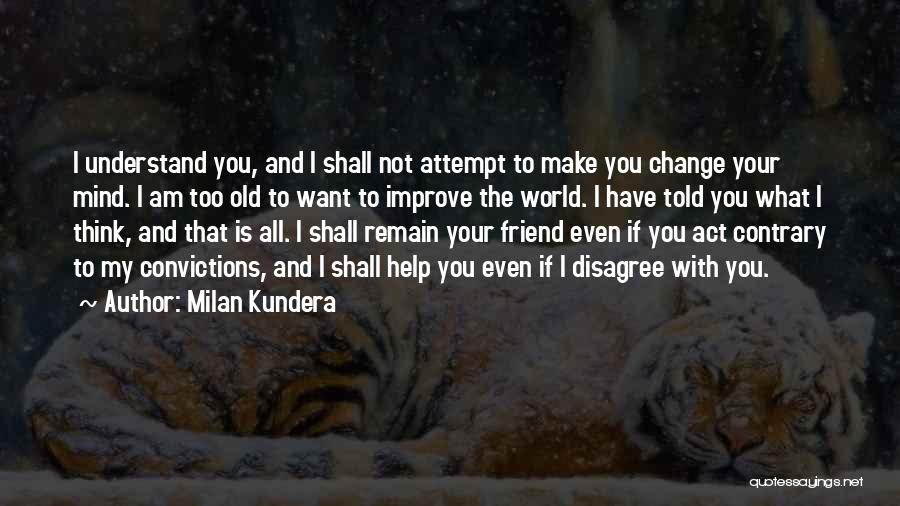 I understand you, and I shall not attempt to make you change your mind. I am too old to want to improve the world. I have told you what I think, and that is all. I shall remain your friend even if you act contrary to my convictions, and I shall help you even if I disagree with you.

~ Author: Milan Kundera

quotessayings.net